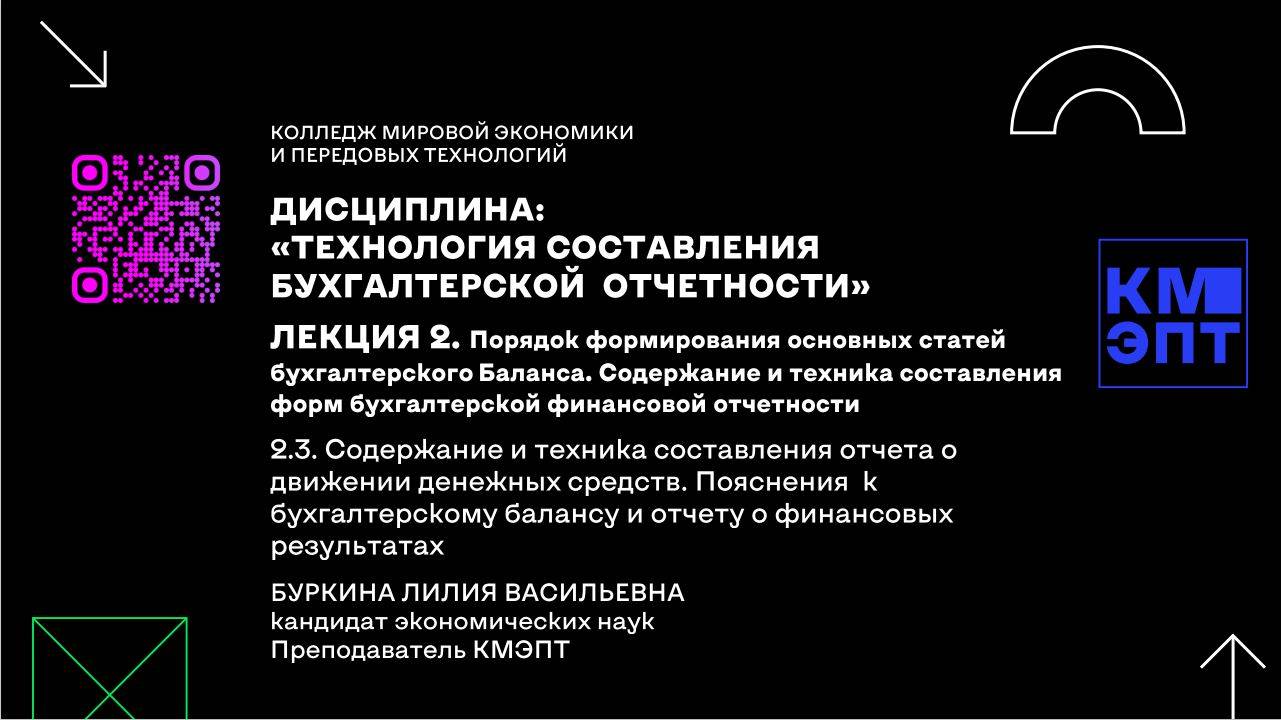 КОЛЛЕДЖ МИРОВОЙ ЭКОНОМИКИ
И ПЕРЕДОВЫХ ТЕХНОЛОГИЙ

ДИСЦИПЛИНА:
«ТЕХНОЛОГИЯ СОСТАВЛЕНИЯ
БУХГАЛТЕРСКОЙ ОТЧЕТНОСТИ»

ЛЕКЦИЯ 2. Порядок формирования основных статей бухгалтерского Баланса. Содержание и техника составления форм бухгалтерской финансовой отчетности

2.3. Содержание и техника составления отчета о движении денежных средств. Пояснения к бухгалтерскому балансу и отчету о финансовых результатах

БУРКИНА ЛИЛИЯ ВАСИЛЬЕВНА
кандидат экономических наук
Преподаватель КМЭПТ

КМ
ЭПТ